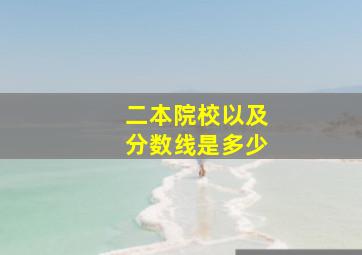 二本院校以及
分数线是多少